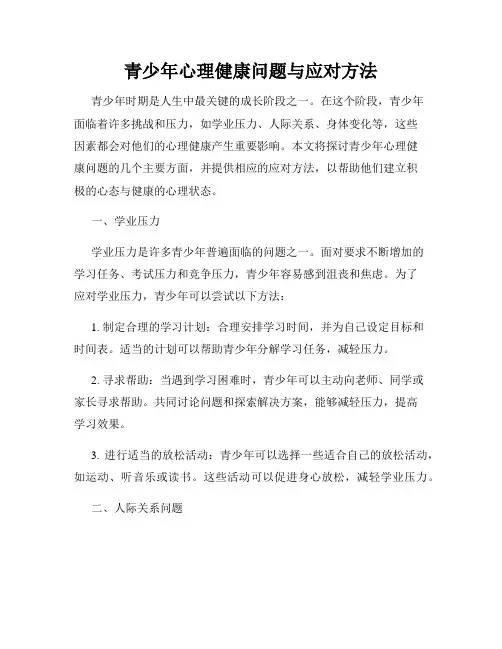 青少年心理健康问题与应对方法

青少年时期是人生中最关键的成长阶段之一。在这个阶段，青少年面临着许多挑战和压力，如学业压力、人际关系、身体变化等，这些因素都会对他们的心理健康产生重要影响。本文将探讨青少年心理健康问题的几个主要方面，并提供相应的应对方法，以帮助他们建立积极的心态与健康的心理状态。

一、学业压力

学业压力是许多青少年普遍面临的问题之一。面对要求不断增加的学习任务、考试压力和竞争压力，青少年容易感到沮丧和焦虑。为了应对学业压力，青少年可以尝试以下方法：

1. 制定合理的学习计划：合理安排学习时间，并为自己设定目标和时间表。适当的计划可以帮助青少年分解学习任务，减轻压力。

2. 寻求帮助：当遇到学习困难时，青少年可以主动向老师、同学或家长寻求帮助。共同讨论问题和探索解决方案，能够减轻压力，提高学习效果。

3. 进行适当的放松活动：青少年可以选择一些适合自己的放松活动，如运动、听音乐或读书。这些活动可以促进身心放松，减轻学业压力。

二、人际关系问题